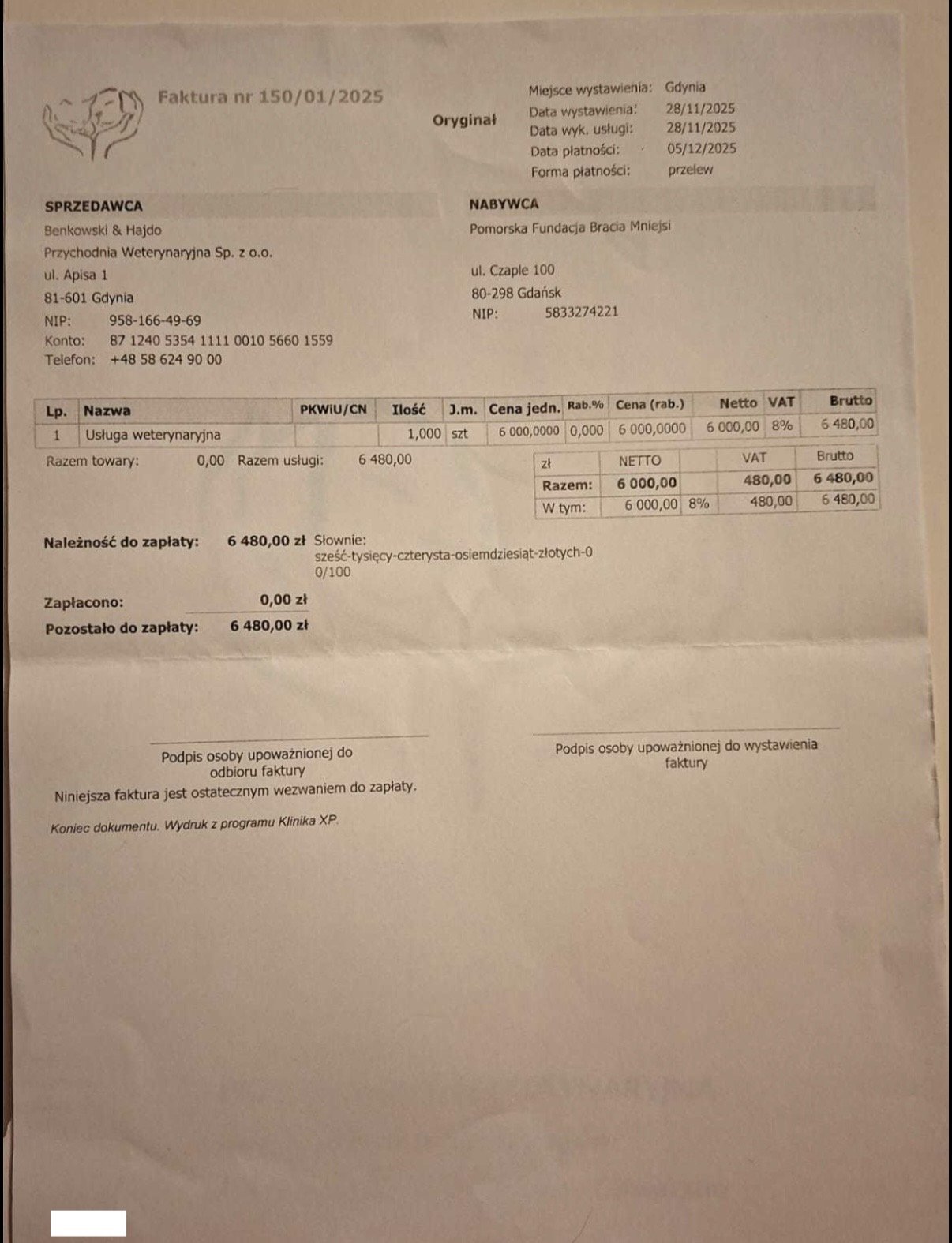 Faktura nr 150/01/2025

Oryginał

Miejsce wystawienia: Gdynia
Data wystawienia: 28/11/2025
Data wyk. usługi: 28/11/2025
Data płatności: 05/12/2025
Forma płatności: przelew

SPRZEDAWCA
Benkowski & Hajdo
Przychodnia Weterynaryjna Sp. z o.o.
ul. Apisa 1
81-601 Gdynia
NIP: 958-166-49-69
Konto: 87 1240 5354 1111 0010 5660 1559
Telefon: +48 58 624 90 00

NABYWCA
Pomorska Fundacja Bracia Mniejsi

ul. Czaple 100
80-298 Gdańsk
NIP: 5833274221

| Lp. | Nazwa | PKWiU/CN | Ilość | J.m. | Cena jedn. | Rab.% | Cena (rab.) | Netto | VAT | Brutto |
|---|---|---|---|---|---|---|---|---|---|---|
| 1 | Usługa weterynaryjna | | 1,000 | szt | 6 000,0000 | 0,000 | 6 000,0000 | 6 000,00 | 8% | 6 480,00 |

Razem towary: 0,00 Razem usługi: 6 480,00

| zł | NETTO | | VAT | Brutto |
|---|---|---|---|---|
| Razem: | 6 000,00 | | 480,00 | 6 480,00 |
| W tym: | 6 000,00 | 8% | 480,00 | 6 480,00 |

Należność do zapłaty: 6 480,00 zł Słownie: sześć-tysięcy-czterysta-osiemdziesiąt-złotych-0 0/100

Zapłacono: 0,00 zł
Pozostało do zapłaty: 6 480,00 zł

Podpis osoby upoważnionej do odbioru faktury

Podpis osoby upoważnionej do wystawienia faktury

Niniejsza faktura jest ostatecznym wezwaniem do zapłaty.

Koniec dokumentu. Wydruk z programu Klinika XP.